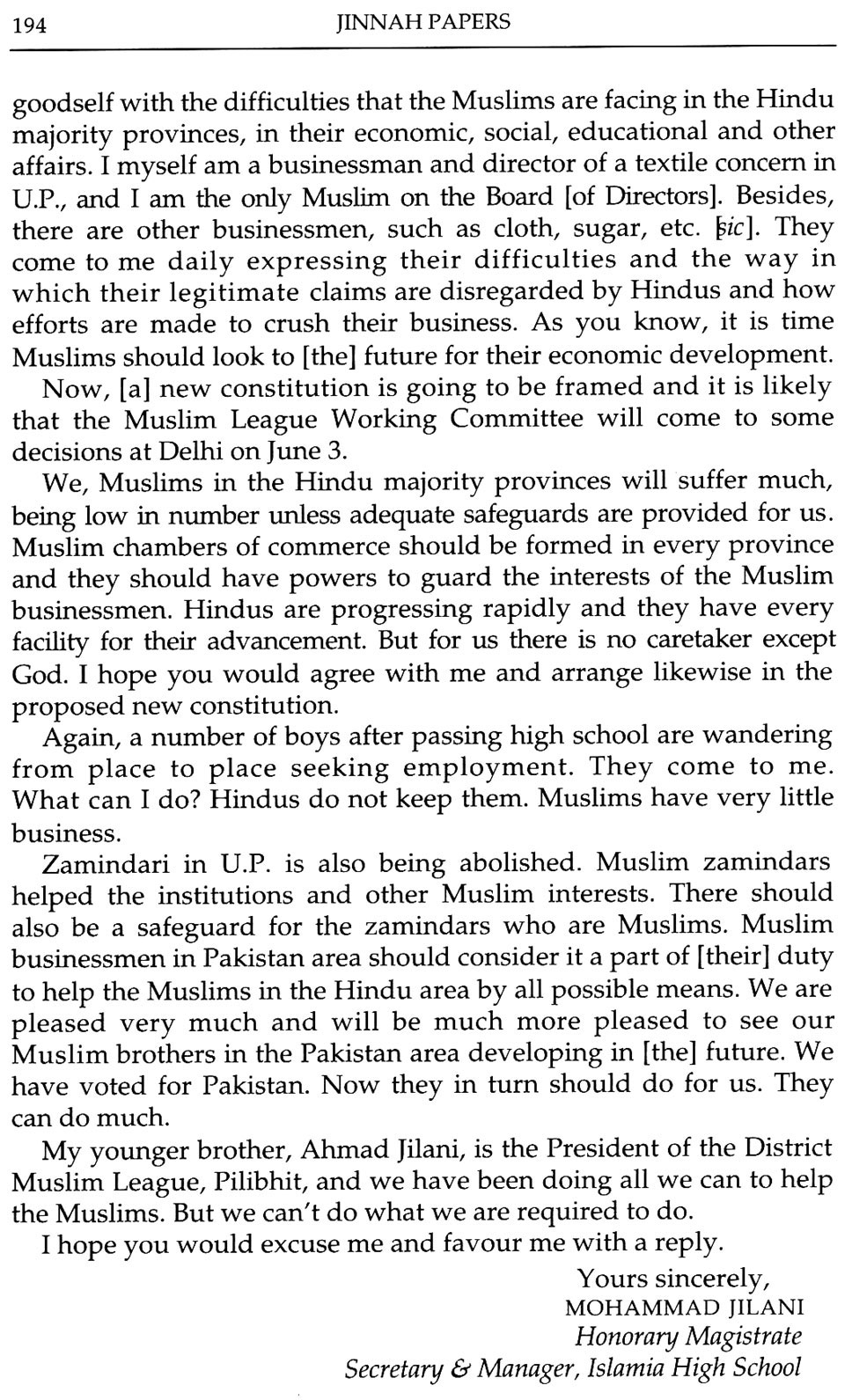 194 JINNAH PAPERS

goodself with the difficulties that the Muslims are facing in the Hindu majority provinces, in their economic, social, educational and other affairs. I myself am a businessman and director of a textile concern in U.P., and I am the only Muslim on the Board [of Directors]. Besides, there are other businessmen, such as cloth, sugar, etc. [sic]. They come to me daily expressing their difficulties and the way in which their legitimate claims are disregarded by Hindus and how efforts are made to crush their business. As you know, it is time Muslims should look to [the] future for their economic development.

Now, [a] new constitution is going to be framed and it is likely that the Muslim League Working Committee will come to some decisions at Delhi on June 3.

We, Muslims in the Hindu majority provinces will suffer much, being low in number unless adequate safeguards are provided for us. Muslim chambers of commerce should be formed in every province and they should have powers to guard the interests of the Muslim businessmen. Hindus are progressing rapidly and they have every facility for their advancement. But for us there is no caretaker except God. I hope you would agree with me and arrange likewise in the proposed new constitution.

Again, a number of boys after passing high school are wandering from place to place seeking employment. They come to me. What can I do? Hindus do not keep them. Muslims have very little business.

Zamindari in U.P. is also being abolished. Muslim zamindars helped the institutions and other Muslim interests. There should also be a safeguard for the zamindars who are Muslims. Muslim businessmen in Pakistan area should consider it a part of [their] duty to help the Muslims in the Hindu area by all possible means. We are pleased very much and will be much more pleased to see our Muslim brothers in the Pakistan area developing in [the] future. We have voted for Pakistan. Now they in turn should do for us. They can do much.

My younger brother, Ahmad Jilani, is the President of the District Muslim League, Pilibhit, and we have been doing all we can to help the Muslims. But we can't do what we are required to do.

I hope you would excuse me and favour me with a reply.

Yours sincerely,
MOHAMMAD JILANI
Honorary Magistrate
Secretary & Manager, Islamia High School